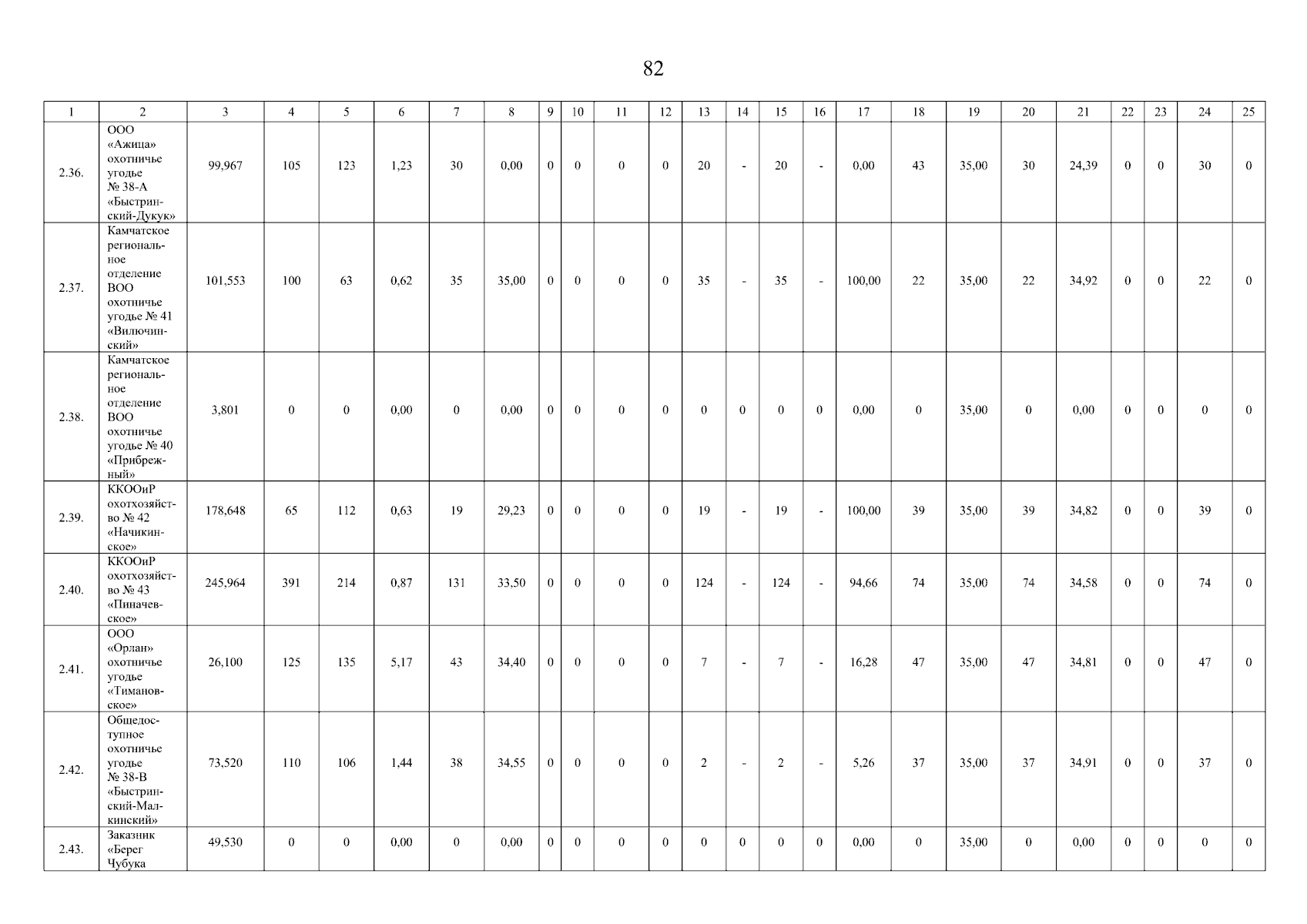 82

| 1 | 2 | 3 | 4 | 5 | 6 | 7 | 8 | 9 | 10 | 11 | 12 | 13 | 14 | 15 | 16 | 17 | 18 | 19 | 20 | 21 | 22 | 23 | 24 | 25 |
|---|---|---|---|---|---|---|---|---|---|---|---|---|---|---|---|---|---|---|---|---|---|---|---|---|
| 2.36. | ООО «Ажица» охотничье угодье № 38-А «Быстринский-Дукук» | 99,967 | 105 | 123 | 1,23 | 30 | 0,00 | 0 | 0 | 0 | 0 | 20 | - | 20 | - | 0,00 | 43 | 35,00 | 30 | 24,39 | 0 | 0 | 30 | 0 |
| 2.37. | Камчатское региональное отделение ВОО охотничье угодье № 41 «Вилючинский» | 101,553 | 100 | 63 | 0,62 | 35 | 35,00 | 0 | 0 | 0 | 0 | 35 | - | 35 | - | 100,00 | 22 | 35,00 | 22 | 34,92 | 0 | 0 | 22 | 0 |
| 2.38. | Камчатское региональное отделение ВОО охотничье угодье № 40 «Прибрежный» | 3,801 | 0 | 0 | 0,00 | 0 | 0,00 | 0 | 0 | 0 | 0 | 0 | 0 | 0 | 0 | 0,00 | 0 | 35,00 | 0 | 0,00 | 0 | 0 | 0 | 0 |
| 2.39. | ККООиР охотхозяйство № 42 «Начикинское» | 178,648 | 65 | 112 | 0,63 | 19 | 29,23 | 0 | 0 | 0 | 0 | 19 | - | 19 | - | 100,00 | 39 | 35,00 | 39 | 34,82 | 0 | 0 | 39 | 0 |
| 2.40. | ККООиР охотхозяйство № 43 «Пиначевское» | 245,964 | 391 | 214 | 0,87 | 131 | 33,50 | 0 | 0 | 0 | 0 | 124 | - | 124 | - | 94,66 | 74 | 35,00 | 74 | 34,58 | 0 | 0 | 74 | 0 |
| 2.41. | ООО «Орлан» охотничье угодье «Тимановское» | 26,100 | 125 | 135 | 5,17 | 43 | 34,40 | 0 | 0 | 0 | 0 | 7 | - | 7 | - | 16,28 | 47 | 35,00 | 47 | 34,81 | 0 | 0 | 47 | 0 |
| 2.42. | Общедоступное охотничье угодье № 38-В «Быстринский-Малкинский» | 73,520 | 110 | 106 | 1,44 | 38 | 34,55 | 0 | 0 | 0 | 0 | 2 | - | 2 | - | 5,26 | 37 | 35,00 | 37 | 34,91 | 0 | 0 | 37 | 0 |
| 2.43. | Заказник «Берег Чубука | 49,530 | 0 | 0 | 0,00 | 0 | 0,00 | 0 | 0 | 0 | 0 | 0 | 0 | 0 | 0 | 0,00 | 0 | 35,00 | 0 | 0,00 | 0 | 0 | 0 | 0 |